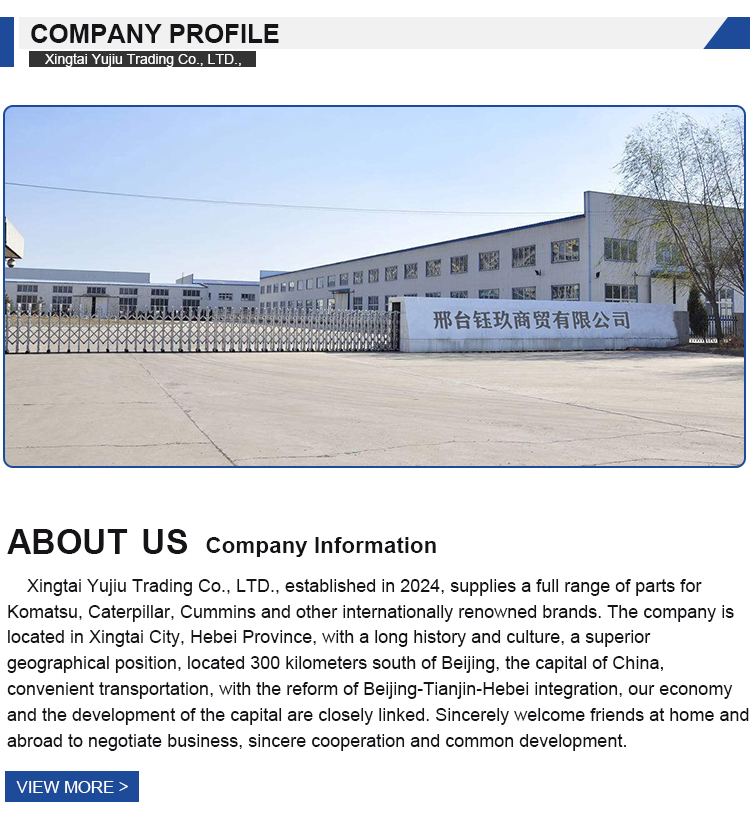 COMPANY PROFILE
Xingtai Yujiu Trading Co., LTD.,

邢台钰玖商贸有限公司

ABOUT US Company Information

Xingtai Yujiu Trading Co., LTD., established in 2024, supplies a full range of parts for Komatsu, Caterpillar, Cummins and other internationally renowned brands. The company is located in Xingtai City, Hebei Province, with a long history and culture, a superior geographical position, located 300 kilometers south of Beijing, the capital of China, convenient transportation, with the reform of Beijing-Tianjin-Hebei integration, our economy and the development of the capital are closely linked. Sincerely welcome friends at home and abroad to negotiate business, sincere cooperation and common development.

VIEW MORE >